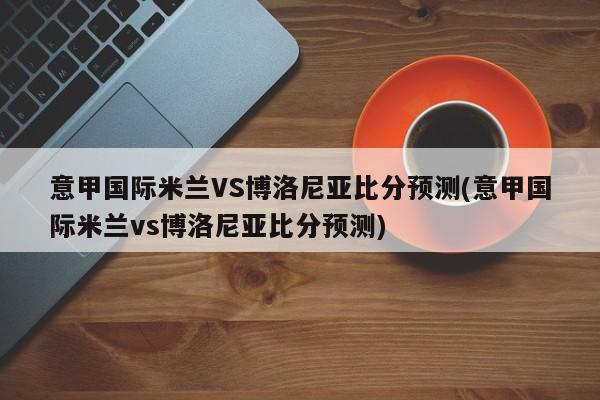 意甲国际米兰VS博洛尼亚比分预测(意甲国际米兰vs博洛尼亚比分预测)